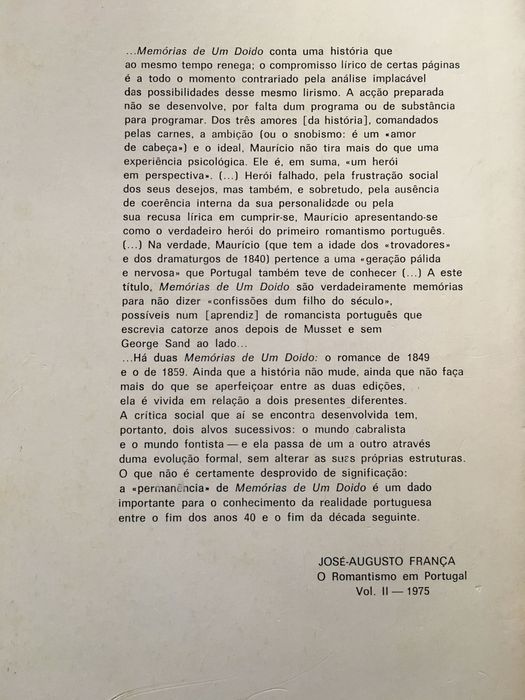 ...Memórias de Um Doido conta uma história que ao mesmo tempo renega; o compromisso lírico de certas páginas é a todo o momento contrariado pela análise implacável das possibilidades desse mesmo lirismo. A acção preparada não se desenvolve, por falta dum programa ou de substância para programar. Dos três amores [da história], comandados pelas carnes, a ambição (ou o snobismo: é um «amor de cabeça») e o ideal, Maurício não tira mais do que uma experiência psicológica. Ele é, em suma, «um herói em perspectiva». (...) Herói falhado, pela frustração social dos seus desejos, mas também, e sobretudo, pela ausência de coerência interna da sua personalidade ou pela sua recusa lírica em cumprir-se, Maurício apresentando-se como o verdadeiro herói do primeiro romantismo português. (...) Na verdade, Maurício (que tem a idade dos «trovadores» e dos dramaturgos de 1840) pertence a uma «geração pálida e nervosa» que Portugal também teve de conhecer (...) A este título, Memórias de Um Doido são verdadeiramente memórias para não dizer «confissões dum filho do século», possíveis num [aprendiz] de romancista português que escrevia catorze anos depois de Musset e sem George Sand ao lado...
...Há duas Memórias de Um Doido: o romance de 1849 e o de 1859. Ainda que a história não mude, ainda que não faça mais do que se aperfeiçoar entre as duas edições, ela é vivida em relação a dois presentes diferentes. A crítica social que aí se encontra desenvolvida tem, portanto, dois alvos sucessivos: o mundo cabralista e o mundo fontista — e ela passa de um a outro através duma evolução formal, sem alterar as suas próprias estruturas. O que não é certamente desprovido de significação: a «permanência» de Memórias de Um Doido é um dado importante para o conhecimento da realidade portuguesa entre o fim dos anos 40 e o fim da década seguinte.

JOSÉ-AUGUSTO FRANÇA
O Romantismo em Portugal
Vol. II — 1975